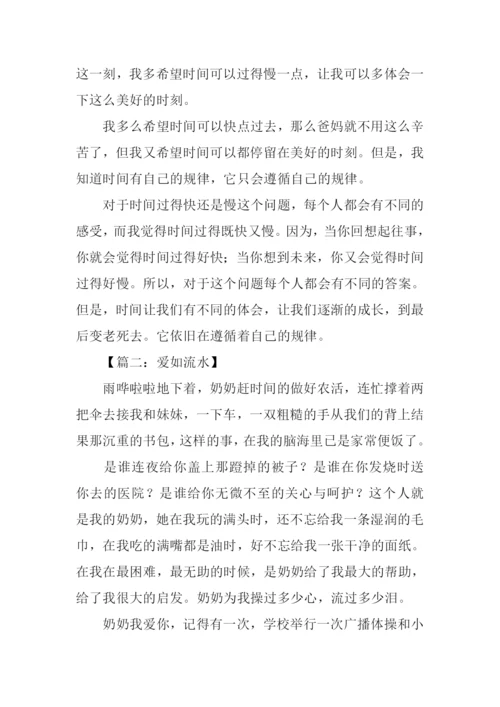 这一刻，我多希望时间可以过得慢一点，让我可以多体会一下这么美好的时刻。

我多么希望时间可以快点过去，那么爸妈就不用这么辛苦了，但我又希望时间可以都停留在美好的时刻。但是，我知道时间有自己的规律，它只会遵循自己的规律。

对于时间过得快还是慢这个问题，每个人都会有不同的感受，而我觉得时间过得既快又慢。因为，当你回想起往事，你就会觉得时间过得好快；当你想到未来，你又会觉得时间过得好慢。所以，对于这个问题每个人都会有不同的答案。但是，时间让我们有不同的体会，让我们逐渐的成长，到最后变老死去。它依旧在遵循着自己的规律。

【篇二：爱如流水】

雨哗啦啦地下着，奶奶赶时间的做好农活，连忙撑着两把伞去接我和妹妹，一下车，一双粗糙的手从我们的背上结果那沉重的书包，这样的事，在我的脑海里已是家常便饭了。

是谁连夜给你盖上那蹬掉的被子？是谁在你发烧时送你去的医院？是谁给你无微不至的关心与呵护？这个人就是我的奶奶，她在我玩的满头时，还不忘给我一条湿润的毛巾，在我吃的满嘴都是油时，好不忘给我一张干净的面纸。在我在最困难，最无助的时候，是奶奶给了我最大的帮助，给了我很大的启发。奶奶为我操过多少心，流过多少泪。

奶奶我爱你，记得有一次，学校举行一次广播体操和小